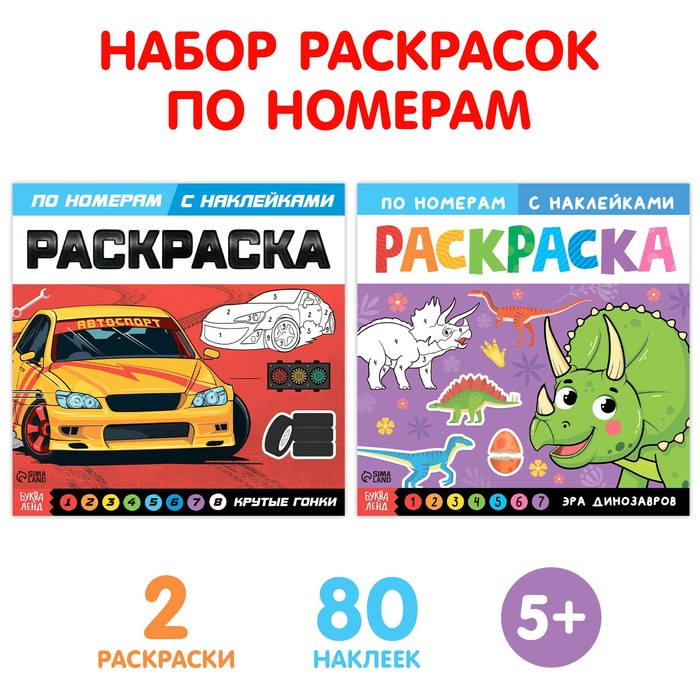 НАБОР РАСКРАСОК ПО НОМЕРАМ

ПО НОМЕРАМ
С НАКЛЕЙКАМИ
РАСКРАСКА
АВТОСПОРТ
SIMA LAND
БУКВА ЛЕНД
1 2 3 4 5 6 7 8
КРУТЫЕ ГОНКИ

ПО НОМЕРАМ
С НАКЛЕЙКАМИ
РАСКРАСКА
SIMA LAND
БУКВА ЛЕНД
1 2 3 4 5 6 7
ЭРА ДИНОЗАВРОВ

2
РАСКРАСКИ

80
НАКЛЕЕК

5+